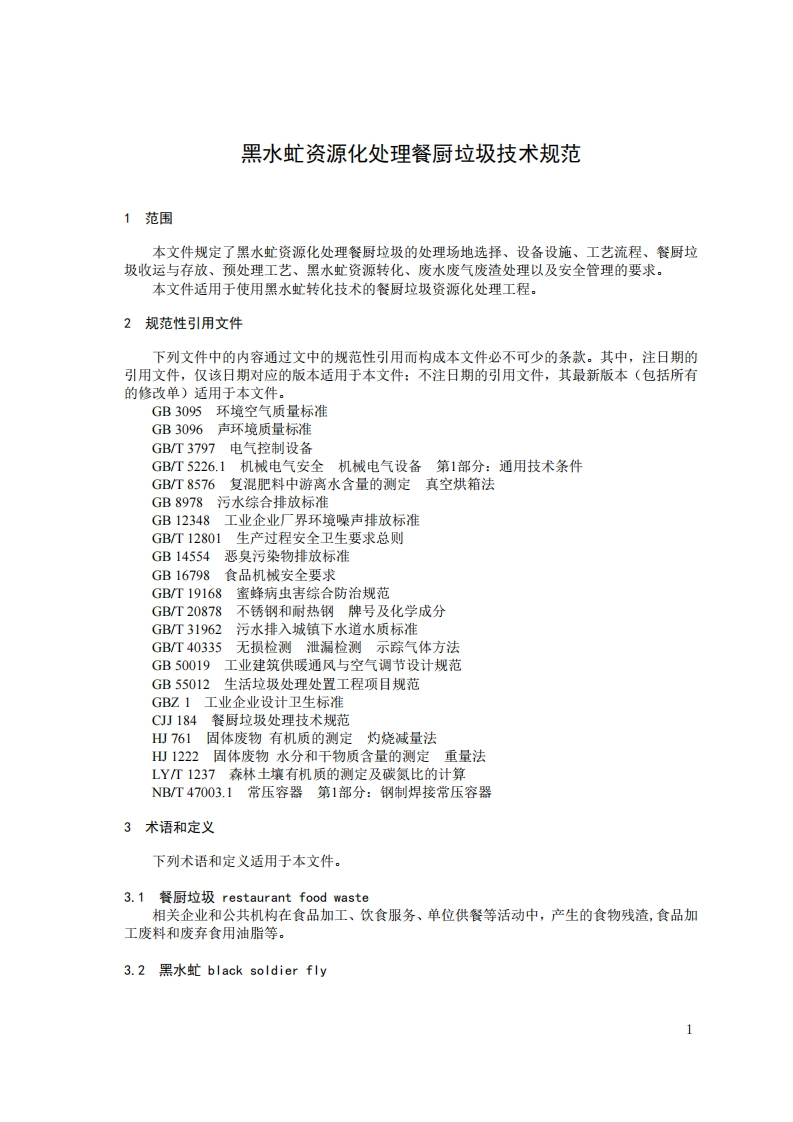 黑水虻资源化处理餐厨垃圾技术规范

1 范围

本文件规定了黑水虻资源化处理餐厨垃圾的处理场地选择、设备设施、工艺流程、餐厨垃圾收运与存放、预处理工艺、黑水虻资源转化、废水废气废渣处理以及安全管理的要求。

本文件适用于使用黑水虻转化技术的餐厨垃圾资源化处理工程。

2 规范性引用文件

下列文件中的内容通过文中的规范性引用而构成本文件必不可少的条款。其中，注日期的引用文件，仅该日期对应的版本适用于本文件；不注日期的引用文件，其最新版本（包括所有的修改单）适用于本文件。

GB 3095 环境空气质量标准
GB 3096 声环境质量标准
GB/T 3797 电气控制设备
GB/T 5226.1 机械电气安全 机械电气设备 第1部分：通用技术条件
GB/T 8576 复混肥料中游离水含量的测定 真空烘箱法
GB 8978 污水综合排放标准
GB 12348 工业企业厂界环境噪声排放标准
GB/T 12801 生产过程安全卫生要求总则
GB 14554 恶臭污染物排放标准
GB 16798 食品机械安全要求
GB/T 19168 蜜蜂病虫害综合防治规范
GB/T 20878 不锈钢和耐热钢 牌号及化学成分
GB/T 31962 污水排入城镇下水道水质标准
GB/T 40335 无损检测 泄漏检测 示踪气体方法
GB 50019 工业建筑供暖通风与空气调节设计规范
GB 55012 生活垃圾处理处置工程项目规范
GBZ 1 工业企业设计卫生标准
CJJ 184 餐厨垃圾处理技术规范
HJ 761 固体废物 有机质的测定 灼烧减量法
HJ 1222 固体废物 水分和干物质含量的测定 重量法
LY/T 1237 森林土壤有机质的测定及碳氮比的计算
NB/T 47003.1 常压容器 第1部分：钢制焊接常压容器

3 术语和定义

下列术语和定义适用于本文件。

3.1 餐厨垃圾 restaurant food waste
相关企业和公共机构在食品加工、饮食服务、单位供餐等活动中，产生的食物残渣,食品加工废料和废弃食用油脂等。

3.2 黑水虻 black soldier fly

1